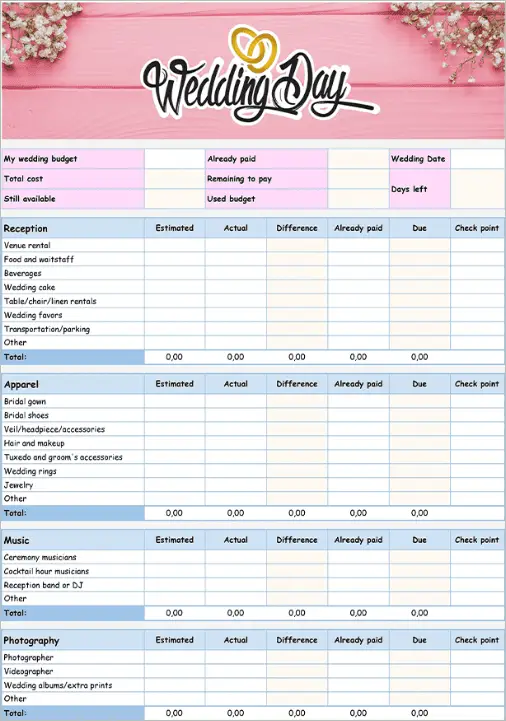 Wedding Day

| My wedding budget | | Already paid | | Wedding Date | |
|---|---|---|---|---|---|
| Total cost | | Remaining to pay | | Days left | |
| Still available | | Used budget | | | |

| Reception | Estimated | Actual | Difference | Already paid | Due | Check point |
|---|---|---|---|---|---|---|
| Venue rental | | | | | | |
| Food and waitstaff | | | | | | |
| Beverages | | | | | | |
| Wedding cake | | | | | | |
| Table/chair/linen rentals | | | | | | |
| Wedding favors | | | | | | |
| Transportation/parking | | | | | | |
| Other | | | | | | |
| Total: | 0,00 | 0,00 | 0,00 | 0,00 | 0,00 | |

| Apparel | Estimated | Actual | Difference | Already paid | Due | Check point |
|---|---|---|---|---|---|---|
| Bridal gown | | | | | | |
| Bridal shoes | | | | | | |
| Veil/headpiece/accessories | | | | | | |
| Hair and makeup | | | | | | |
| Tuxedo and groom's accessories | | | | | | |
| Wedding rings | | | | | | |
| Jewelry | | | | | | |
| Other | | | | | | |
| Total: | 0,00 | 0,00 | 0,00 | 0,00 | 0,00 | |

| Music | Estimated | Actual | Difference | Already paid | Due | Check point |
|---|---|---|---|---|---|---|
| Ceremony musicians | | | | | | |
| Cocktail hour musicians | | | | | | |
| Reception band or DJ | | | | | | |
| Other | | | | | | |
| Total: | 0,00 | 0,00 | 0,00 | 0,00 | 0,00 | |

| Photography | Estimated | Actual | Difference | Already paid | Due | Check point |
|---|---|---|---|---|---|---|
| Photographer | | | | | | |
| Videographer | | | | | | |
| Wedding albums/extra prints | | | | | | |
| Other | | | | | | |
| Total: | 0,00 | 0,00 | 0,00 | 0,00 | 0,00 | |